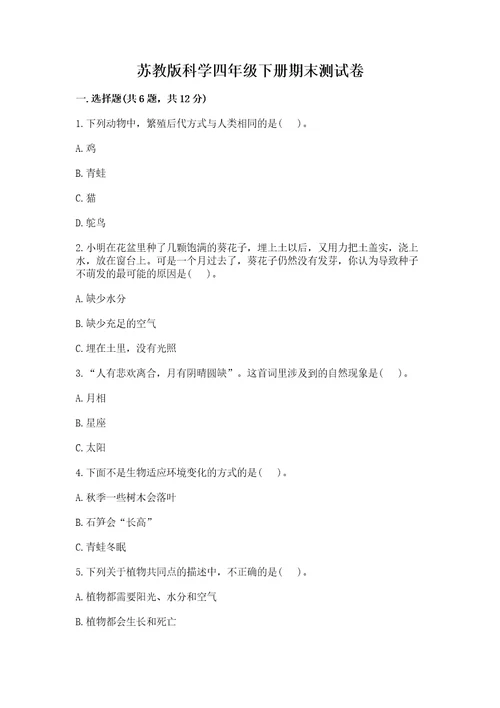 苏教版科学四年级下册期末测试卷

一.选择题(共6题，共12分)

1.下列动物中，繁殖后代方式与人类相同的是(　)。

A.鸡

B.青蛙

C.猫

D.鸵鸟

2.小明在花盆里种了几颗饱满的葵花子，埋上土以后，又用力把土盖实，浇上水，放在窗台上。可是一个月过去了，葵花子仍然没有发芽，你认为导致种子不萌发的最可能的原因是(　)。

A.缺少水分

B.缺少充足的空气

C.埋在土里，没有光照

3.“人有悲欢离合，月有阴晴圆缺”。这首词里涉及到的自然现象是(　)。

A.月相

B.星座

C.太阳

4.下面不是生物适应环境变化的方式的是(　)。

A.秋季一些树木会落叶

B.石笋会“长高”

C.青蛙冬眠

5.下列关于植物共同点的描述中，不正确的是(　)。

A.植物都需要阳光、水分和空气

B.植物都会生长和死亡